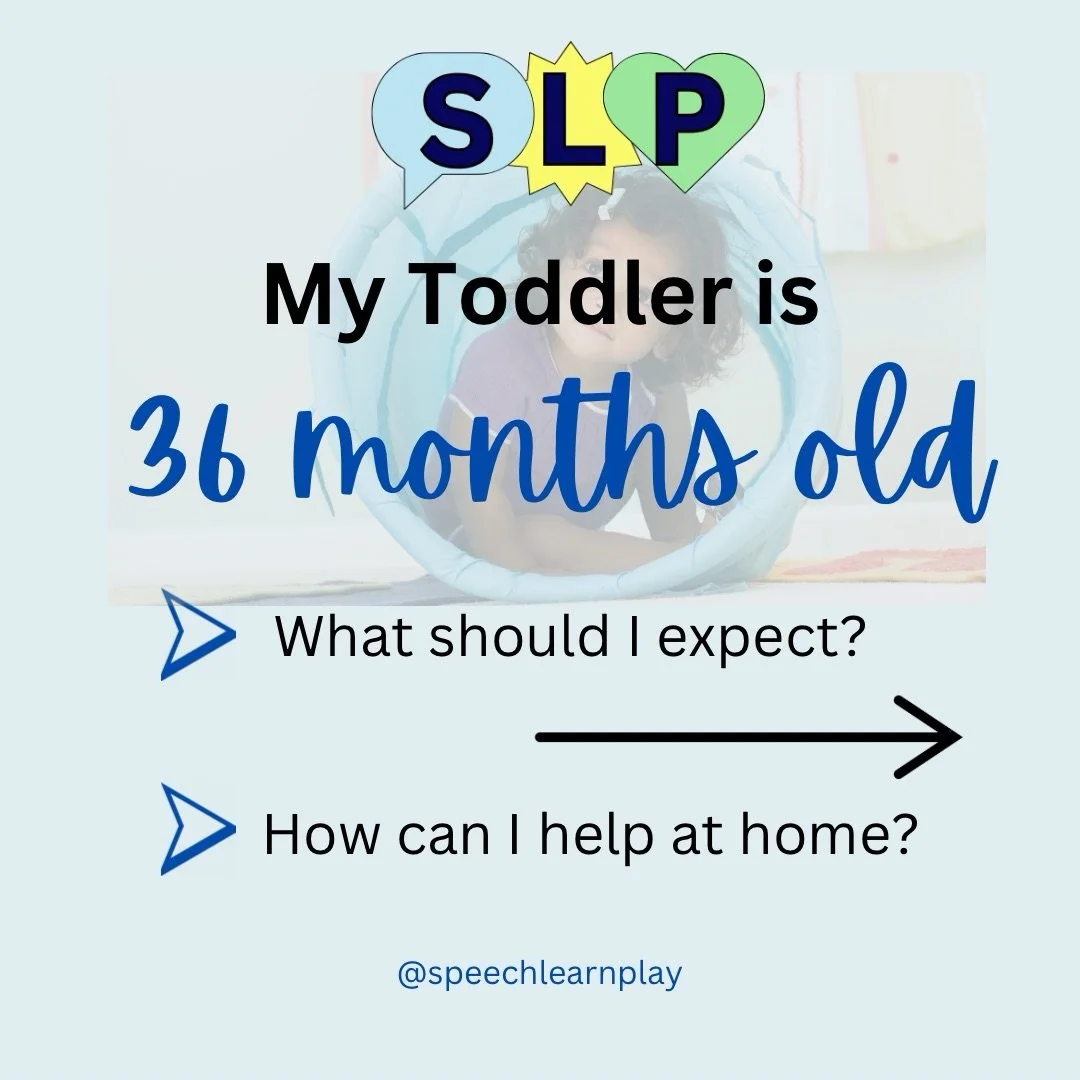 SLP

My Toddler is

36 months old

What should I expect?

How can I help at home?

@speechlearnplay